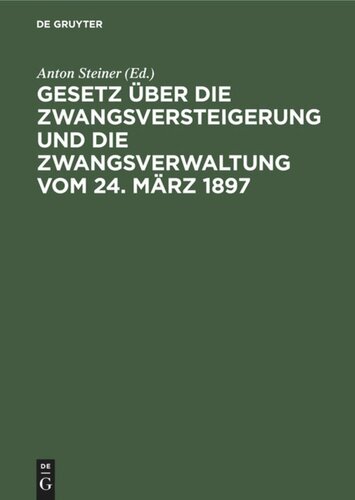 DE GRUYTER

Anton Steiner (Ed.)

GESETZ ÜBER DIE ZWANGSVERSTEIGERUNG UND DIE ZWANGSVERWALTUNG VOM 24. MÄRZ 1897

DE
G